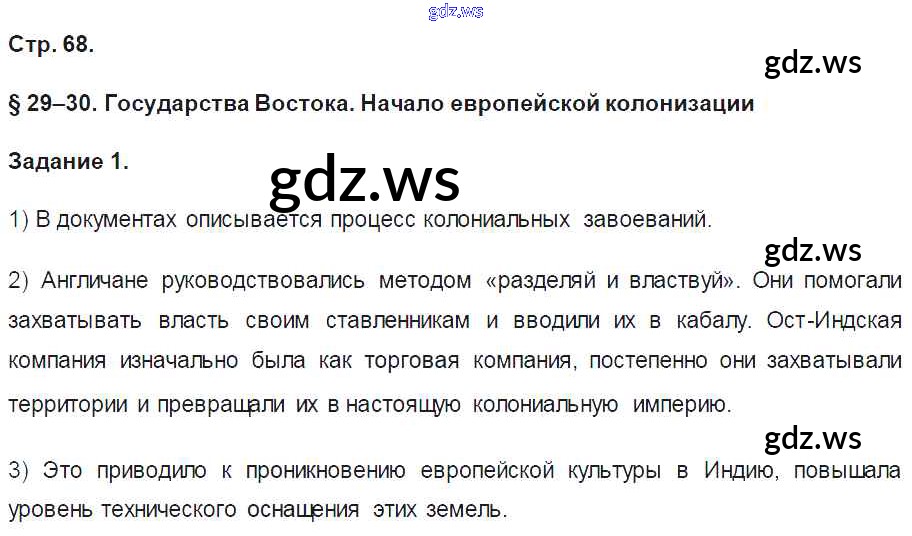 Стр. 68.

§ 29–30. Государства Востока. Начало европейской колонизации

Задание 1.

1) В документах описывается процесс колониальных завоеваний.

2) Англичане руководствовались методом «разделяй и властвуй». Они помогали захватывать власть своим ставленникам и вводили их в кабалу. Ост-Индская компания изначально была как торговая компания, постепенно они захватывали территории и превращали их в настоящую колониальную империю.

3) Это приводило к проникновению европейской культуры в Индию, повышала уровень технического оснащения этих земель.

gdz.ws